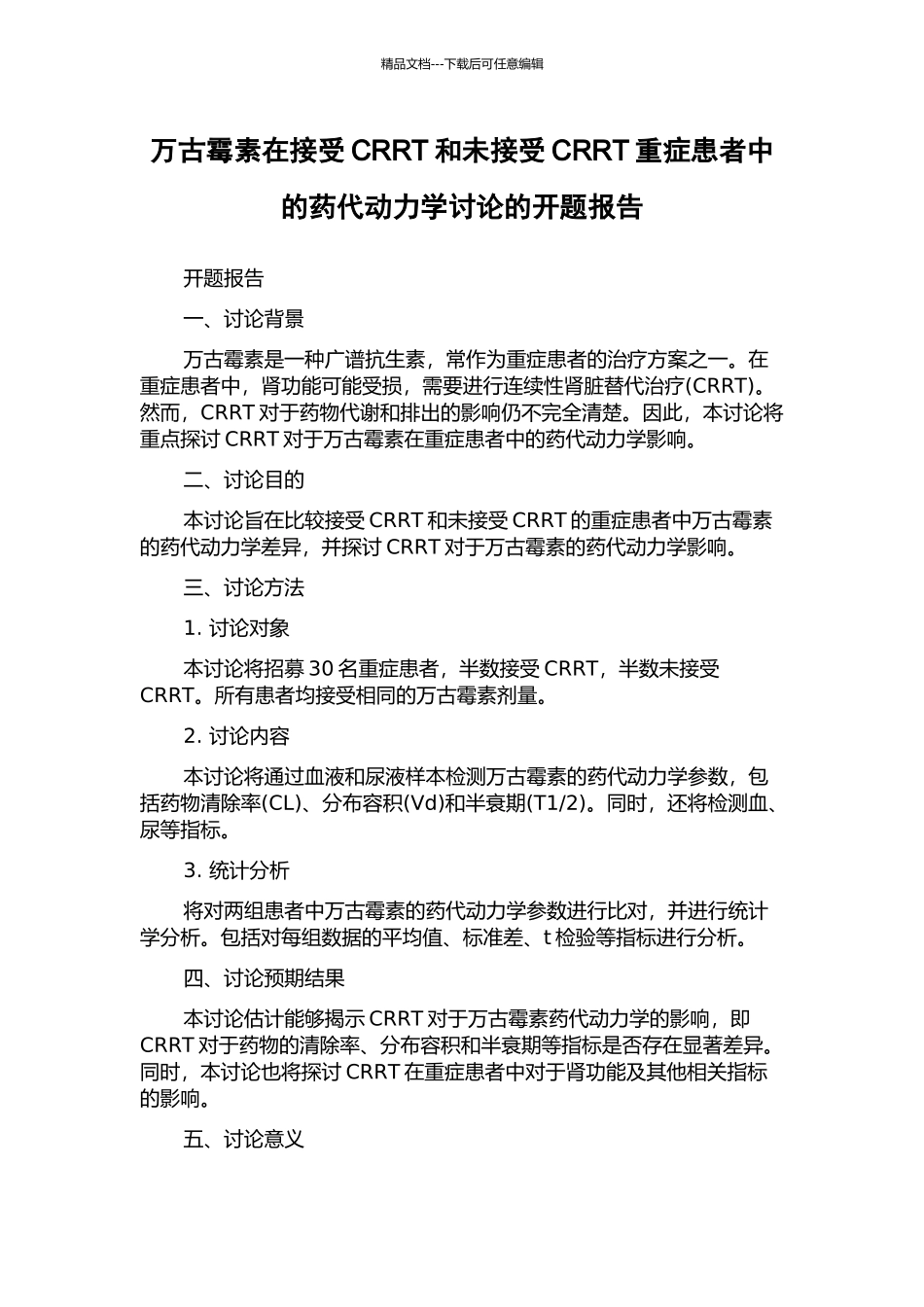 精品文档---下载后可任意编辑

万古霉素在接受 CRRT 和未接受 CRRT 重症患者中的药代动力学讨论的开题报告

开题报告

一、讨论背景

万古霉素是一种广谱抗生素，常作为重症患者的治疗方案之一。在重症患者中，肾功能可能受损，需要进行连续性肾脏替代治疗(CRRT)。然而，CRRT 对于药物代谢和排出的影响仍不完全清楚。因此，本讨论将重点探讨 CRRT 对于万古霉素在重症患者中的药代动力学影响。

二、讨论目的

本讨论旨在比较接受 CRRT 和未接受 CRRT 的重症患者中万古霉素的药代动力学差异，并探讨 CRRT 对于万古霉素的药代动力学影响。

三、讨论方法

1. 讨论对象

本讨论将招募 30 名重症患者，半数接受 CRRT，半数未接受 CRRT。所有患者均接受相同的万古霉素剂量。

2. 讨论内容

本讨论将通过血液和尿液样本检测万古霉素的药代动力学参数，包括药物清除率(CL)、分布容积(Vd)和半衰期(T1/2)。同时，还将检测血、尿等指标。

3. 统计分析

将对两组患者中万古霉素的药代动力学参数进行比对，并进行统计学分析。包括对每组数据的平均值、标准差、t 检验等指标进行分析。

四、讨论预期结果

本讨论估计能够揭示 CRRT 对于万古霉素药代动力学的影响，即 CRRT 对于药物的清除率、分布容积和半衰期等指标是否存在显著差异。同时，本讨论也将探讨 CRRT 在重症患者中对于肾功能及其他相关指标的影响。

五、讨论意义